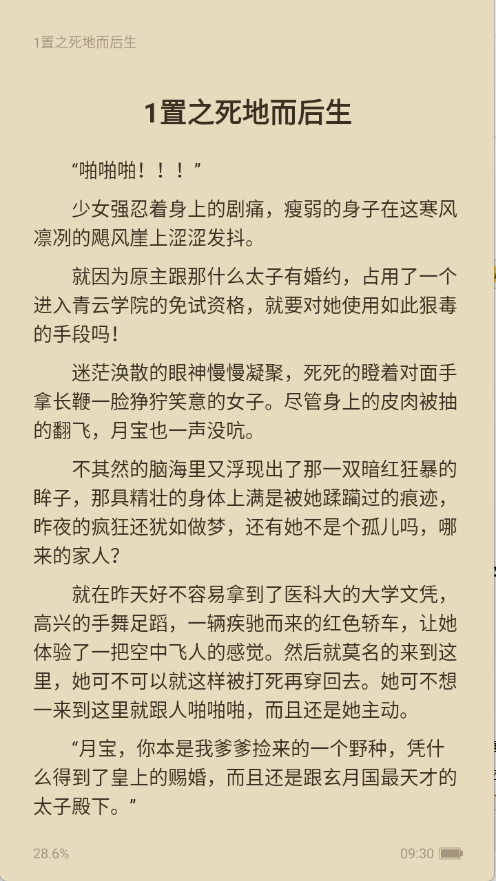 1置之死地而后生

1置之死地而后生

“啪啪啪！！！”

少女强忍着身上的剧痛，瘦弱的身子在这寒风凛冽的飓风崖上涩涩发抖。

就因为原主跟那什么太子有婚约，占用了一个进入青云学院的免试资格，就要对她使用如此狠毒的手段吗！

迷茫涣散的眼神慢慢凝聚，死死的瞪着对面手拿长鞭一脸狰狞笑意的女子。尽管身上的皮肉被抽的翻飞，月宝也一声没吭。

不其然的脑海里又浮现出了那一双暗红狂暴的眸子，那具精壮的身体上满是被她蹂躏过的痕迹，昨夜的疯狂还犹如做梦，还有她不是个孤儿吗，哪来的家人？

就在昨天好不容易拿到了医科大的大学文凭，高兴的手舞足蹈，一辆疾驰而来的红色轿车，让她体验了一把空中飞人的感觉。然后就莫名的来到这里，她可不可以就这样被打死再穿回去。她可不想一来到这里就跟人啪啪啪，而且还是她主动。

“月宝，你本是我爹爹捡来的一个野种，凭什么得到了皇上的赐婚，而且还是跟玄月国最天才的太子殿下。”

28.6%

09:30